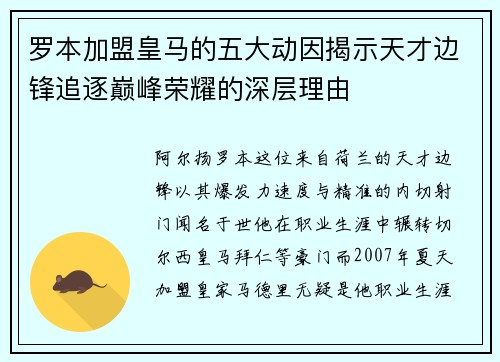 罗本加盟皇马的五大动因揭示天才边锋追逐巅峰荣耀的深层理由

阿尔扬罗本这位来自荷兰的天才边锋以其爆发力速度与精准的内切射门闻名于世他在职业生涯中辗转切尔西皇马拜仁等豪门而2007年夏天加盟皇家马德里无疑是他职业生涯